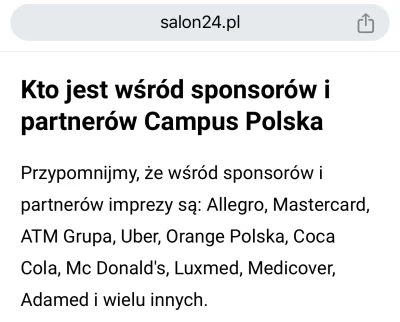 salon24.pl

Kto jest wśród sponsorów i partnerów Campus Polska

Przypomnijmy, że wśród sponsorów i partnerów imprezy są: Allegro, Mastercard, ATM Grupa, Uber, Orange Polska, Coca Cola, Mc Donald's, Luxmed, Medicover, Adamed i wielu innych.